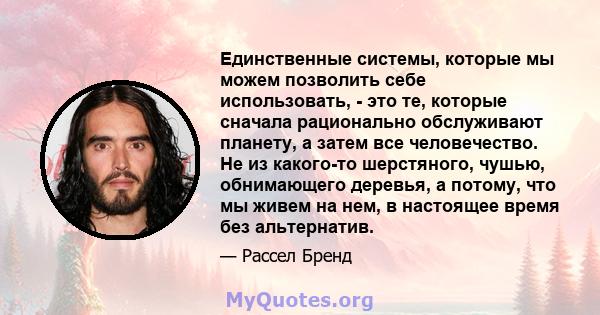 Единственные системы, которые мы можем позволить себе использовать, - это те, которые сначала рационально обслуживают планету, а затем все человечество. Не из какого-то шерстяного, чушью, обнимающего деревья, а потому, что мы живем на нем, в настоящее время без альтернатив.

— Рассел Бренд

MyQuotes.org